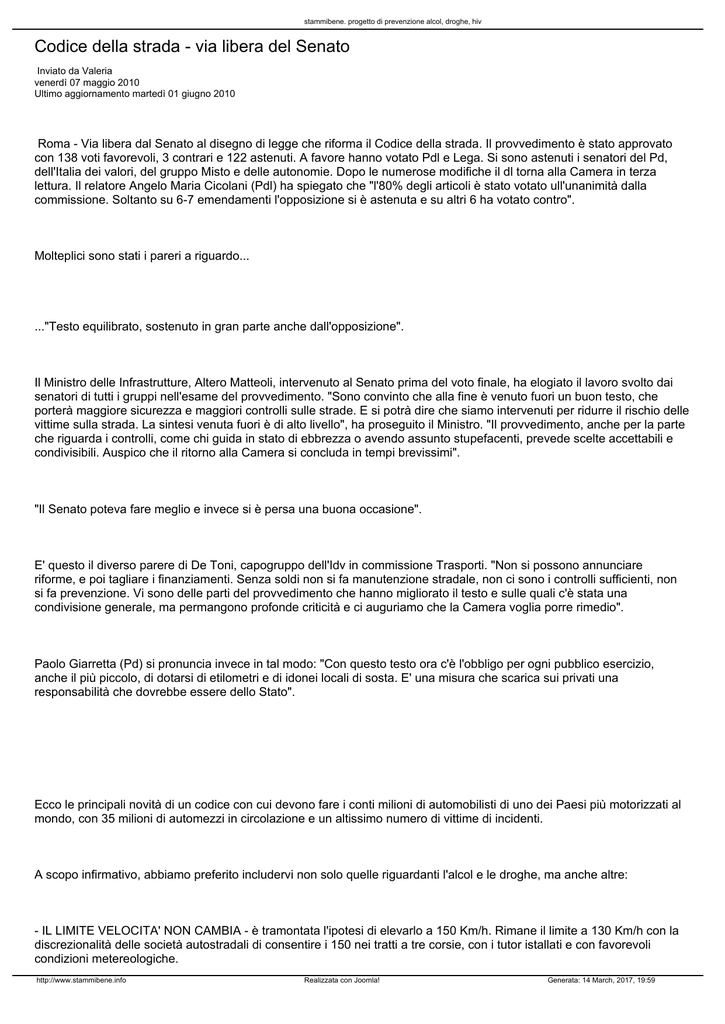 stammibene. progetto di prevenzione alcol, droghe, hiv

Codice della strada - via libera del Senato

Inviato da Valeria
venerdì 07 maggio 2010
Ultimo aggiornamento martedì 01 giugno 2010

Roma - Via libera dal Senato al disegno di legge che riforma il Codice della strada. Il provvedimento è stato approvato con 138 voti favorevoli, 3 contrari e 122 astenuti. A favore hanno votato Pdl e Lega. Si sono astenuti i senatori del Pd, dell'Italia dei valori, del gruppo Misto e delle autonomie. Dopo le numerose modifiche il dl torna alla Camera in terza lettura. Il relatore Angelo Maria Cicolani (Pdl) ha spiegato che "l'80% degli articoli è stato votato ull'unanimità dalla commissione. Soltanto su 6-7 emendamenti l'opposizione si è astenuta e su altri 6 ha votato contro".

Molteplici sono stati i pareri a riguardo...

..."Testo equilibrato, sostenuto in gran parte anche dall'opposizione".

Il Ministro delle Infrastrutture, Altero Matteoli, intervenuto al Senato prima del voto finale, ha elogiato il lavoro svolto dai senatori di tutti i gruppi nell'esame del provvedimento. "Sono convinto che alla fine è venuto fuori un buon testo, che porterà maggiore sicurezza e maggiori controlli sulle strade. E si potrà dire che siamo intervenuti per ridurre il rischio delle vittime sulla strada. La sintesi venuta fuori è di alto livello", ha proseguito il Ministro. "Il provvedimento, anche per la parte che riguarda i controlli, come chi guida in stato di ebbrezza o avendo assunto stupefacenti, prevede scelte accettabili e condivisibili. Auspico che il ritorno alla Camera si concluda in tempi brevissimi".

"Il Senato poteva fare meglio e invece si è persa una buona occasione".

E' questo il diverso parere di De Toni, capogruppo dell'Idv in commissione Trasporti. "Non si possono annunciare riforme, e poi tagliare i finanziamenti. Senza soldi non si fa manutenzione stradale, non ci sono i controlli sufficienti, non si fa prevenzione. Vi sono delle parti del provvedimento che hanno migliorato il testo e sulle quali c'è stata una condivisione generale, ma permangono profonde criticità e ci auguriamo che la Camera voglia porre rimedio".

Paolo Giarretta (Pd) si pronuncia invece in tal modo: "Con questo testo ora c'è l'obbligo per ogni pubblico esercizio, anche il più piccolo, di dotarsi di etilometri e di idonei locali di sosta. E' una misura che scarica sui privati una responsabilità che dovrebbe essere dello Stato".

Ecco le principali novità di un codice con cui devono fare i conti milioni di automobilisti di uno dei Paesi più motorizzati al mondo, con 35 milioni di automezzi in circolazione e un altissimo numero di vittime di incidenti.

A scopo infirmativo, abbiamo preferito includervi non solo quelle riguardanti l'alcol e le droghe, ma anche altre:

- IL LIMITE VELOCITA' NON CAMBIA - è tramontata l'ipotesi di elevarlo a 150 Km/h. Rimane il limite a 130 Km/h con la discrezionalità delle società autostradali di consentire i 150 nei tratti a tre corsie, con i tutor istallati e con favorevoli condizioni metereologiche.

http://www.stammibene.info	Realizzata con Joomla!	Generata: 14 March, 2017, 19:59